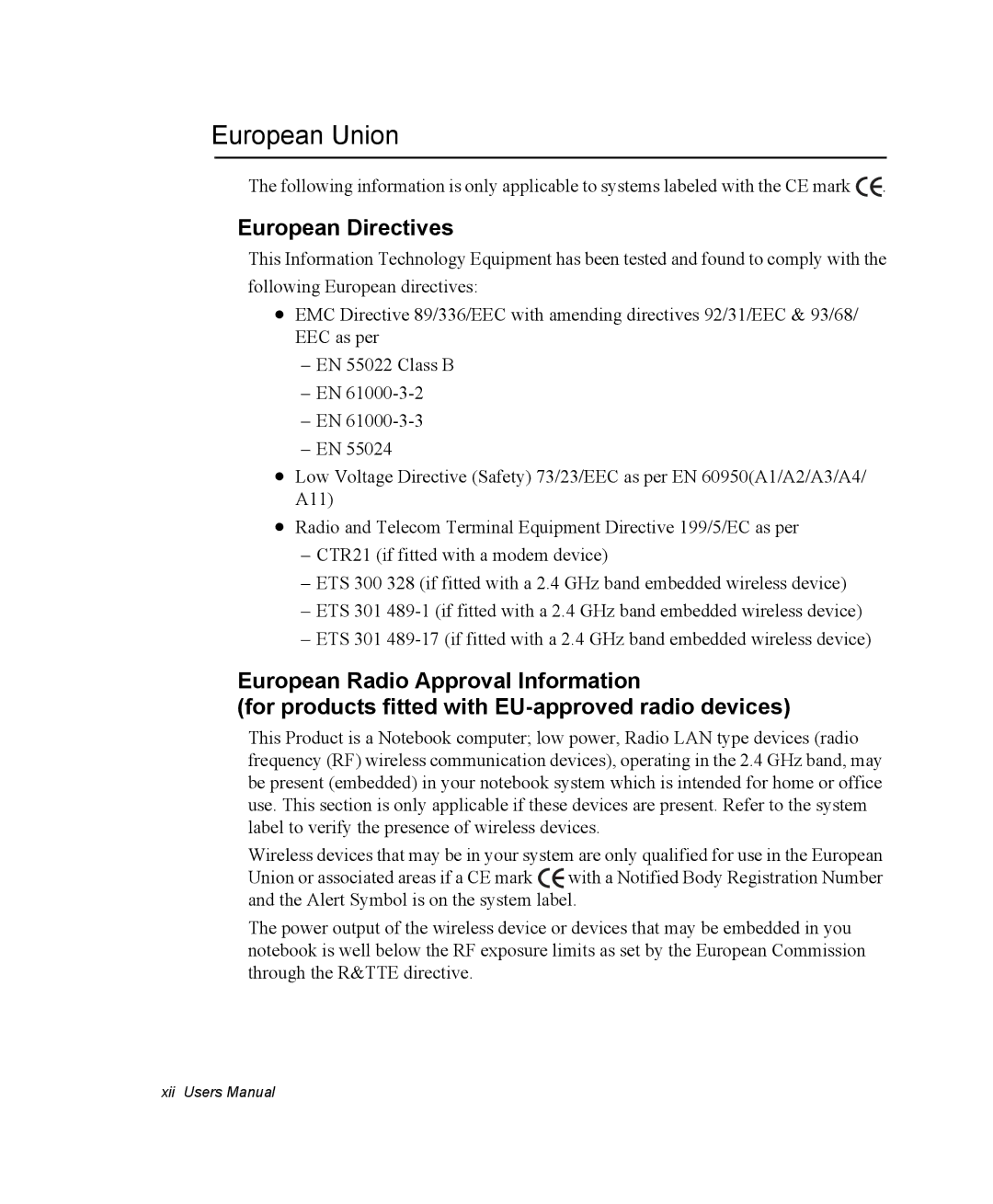 European Union

The following information is only applicable to systems labeled with the CE mark CE.

European Directives

This Information Technology Equipment has been tested and found to comply with the following European directives:

• EMC Directive 89/336/EEC with amending directives 92/31/EEC & 93/68/EEC as per

– EN 55022 Class B

– EN 61000-3-2

– EN 61000-3-3

– EN 55024

• Low Voltage Directive (Safety) 73/23/EEC as per EN 60950(A1/A2/A3/A4/A11)

• Radio and Telecom Terminal Equipment Directive 199/5/EC as per

– CTR21 (if fitted with a modem device)

– ETS 300 328 (if fitted with a 2.4 GHz band embedded wireless device)

– ETS 301 489-1 (if fitted with a 2.4 GHz band embedded wireless device)

– ETS 301 489-17 (if fitted with a 2.4 GHz band embedded wireless device)

European Radio Approval Information
(for products fitted with EU-approved radio devices)

This Product is a Notebook computer; low power, Radio LAN type devices (radio frequency (RF) wireless communication devices), operating in the 2.4 GHz band, may be present (embedded) in your notebook system which is intended for home or office use. This section is only applicable if these devices are present. Refer to the system label to verify the presence of wireless devices.

Wireless devices that may be in your system are only qualified for use in the European Union or associated areas if a CE mark CE with a Notified Body Registration Number and the Alert Symbol is on the system label.

The power output of the wireless device or devices that may be embedded in you notebook is well below the RF exposure limits as set by the European Commission through the R&TTE directive.

xii Users Manual